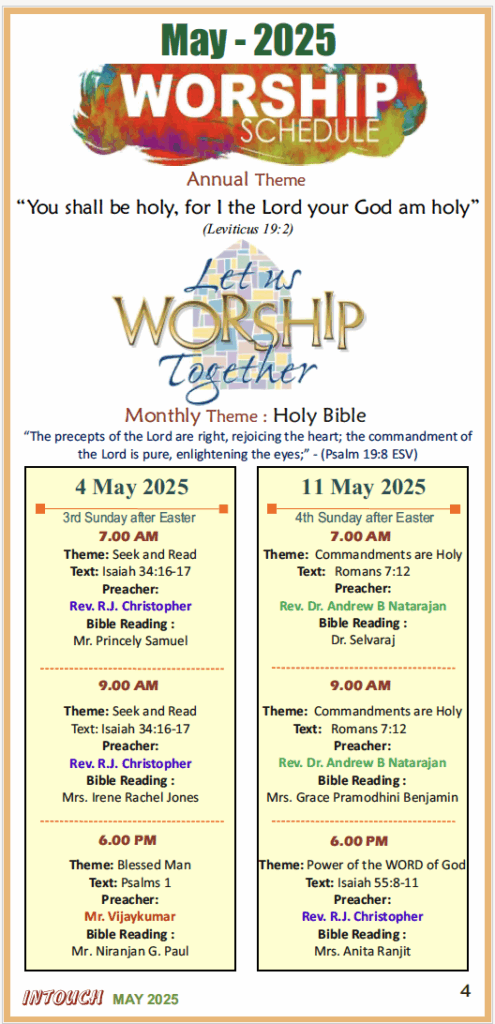 May - 2025

WORSHIP SCHEDULE

Annual Theme

“You shall be holy, for I the Lord your God am holy”
(Leviticus 19:2)

Let us WORSHIP Together

Monthly Theme : Holy Bible

“The precepts of the Lord are right, rejoicing the heart; the commandment of the Lord is pure, enlightening the eyes;” - (Psalm 19:8 ESV)

4 May 2025
3rd Sunday after Easter

7.00 AM
Theme: Seek and Read
Text: Isaiah 34:16-17
Preacher:
Rev. R.J. Christopher
Bible Reading :
Mr. Princely Samuel

9.00 AM
Theme: Seek and Read
Text: Isaiah 34:16-17
Preacher:
Rev. R.J. Christopher
Bible Reading :
Mrs. Irene Rachel Jones

6.00 PM
Theme: Blessed Man
Text: Psalms 1
Preacher:
Mr. Vijaykumar
Bible Reading :
Mr. Niranjan G. Paul

11 May 2025
4th Sunday after Easter

7.00 AM
Theme: Commandments are Holy
Text: Romans 7:12
Preacher:
Rev. Dr. Andrew B Natarajan
Bible Reading :
Dr. Selvaraj

9.00 AM
Theme: Commandments are Holy
Text: Romans 7:12
Preacher:
Rev. Dr. Andrew B Natarajan
Bible Reading :
Mrs. Grace Pramodhini Benjamin

6.00 PM
Theme: Power of the WORD of God
Text: Isaiah 55:8-11
Preacher:
Rev. R.J. Christopher
Bible Reading :
Mrs. Anita Ranjit

INTOUCH MAY 2025

4